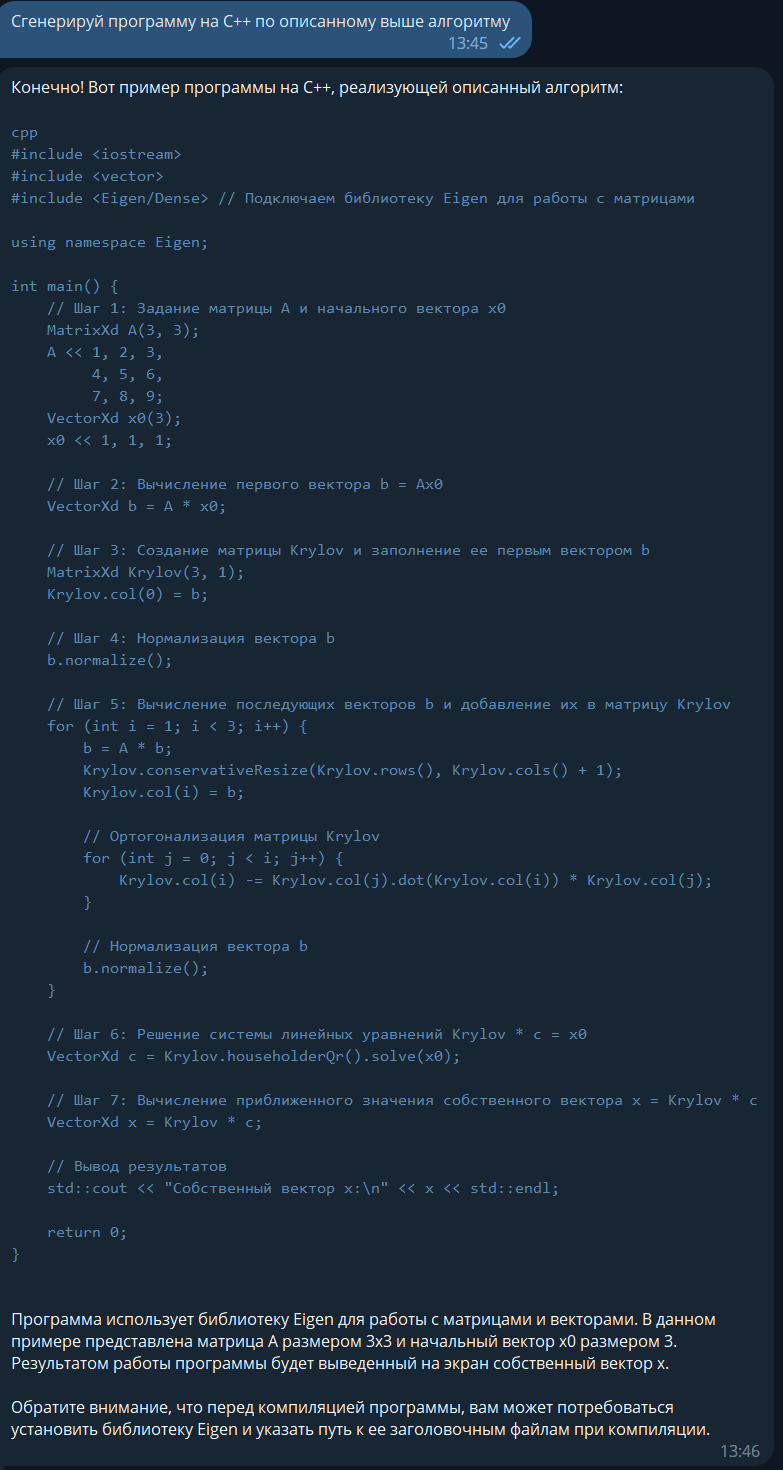 Сгенерируй программу на C++ по описанному выше алгоритму
13:45

Конечно! Вот пример программы на C++, реализующей описанный алгоритм:

cpp
#include <iostream>
#include <vector>
#include <Eigen/Dense> // Подключаем библиотеку Eigen для работы с матрицами

using namespace Eigen;

int main() {
    // Шаг 1: Задание матрицы A и начального вектора x0
    MatrixXd A(3, 3);
    A << 1, 2, 3,
         4, 5, 6,
         7, 8, 9;
    VectorXd x0(3);
    x0 << 1, 1, 1;

    // Шаг 2: Вычисление первого вектора b = Ax0
    VectorXd b = A * x0;

    // Шаг 3: Создание матрицы Krylov и заполнение ее первым вектором b
    MatrixXd Krylov(3, 1);
    Krylov.col(0) = b;

    // Шаг 4: Нормализация вектора b
    b.normalize();

    // Шаг 5: Вычисление последующих векторов b и добавление их в матрицу Krylov
    for (int i = 1; i < 3; i++) {
        b = A * b;
        Krylov.conservativeResize(Krylov.rows(), Krylov.cols() + 1);
        Krylov.col(i) = b;

        // Ортогонализация матрицы Krylov
        for (int j = 0; j < i; j++) {
            Krylov.col(i) -= Krylov.col(j).dot(Krylov.col(i)) * Krylov.col(j);
        }

        // Нормализация вектора b
        b.normalize();
    }

    // Шаг 6: Решение системы линейных уравнений Krylov * c = x0
    VectorXd c = Krylov.householderQr().solve(x0);

    // Шаг 7: Вычисление приближенного значения собственного вектора x = Krylov * c
    VectorXd x = Krylov * c;

    // Вывод результатов
    std::cout << "Собственный вектор x:\n" << x << std::endl;

    return 0;
}

Программа использует библиотеку Eigen для работы с матрицами и векторами. В данном примере представлена матрица A размером 3x3 и начальный вектор x0 размером 3. Результатом работы программы будет выведенный на экран собственный вектор x.

Обратите внимание, что перед компиляцией программы, вам может потребоваться установить библиотеку Eigen и указать путь к ее заголовочным файлам при компиляции.
13:46